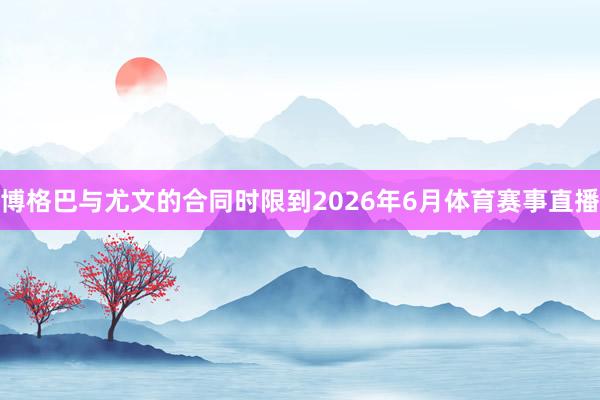 博格巴与尤文的合同时限到2026年6月体育赛事直播